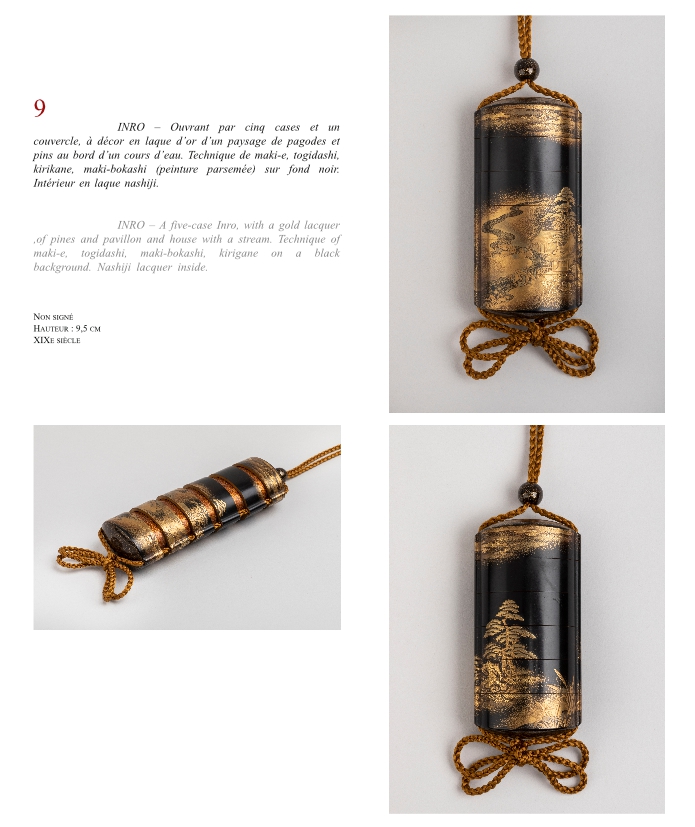 9

INRO – Ouvrant par cinq cases et un couvercle, à décor en laque d'or d'un paysage de pagodes et pins au bord d'un cours d'eau. Technique de maki-e, togidashi, kirikane, maki-bokashi (peinture parsemée) sur fond noir. Intérieur en laque nashiji.

INRO – A five-case Inro, with a gold lacquer ,of pines and pavillon and house with a stream. Technique of maki-e, togidashi, maki-bokashi, kirigane on a black background. Nashiji lacquer inside.

Non signé
Hauteur : 9,5 cm
XIXe siècle